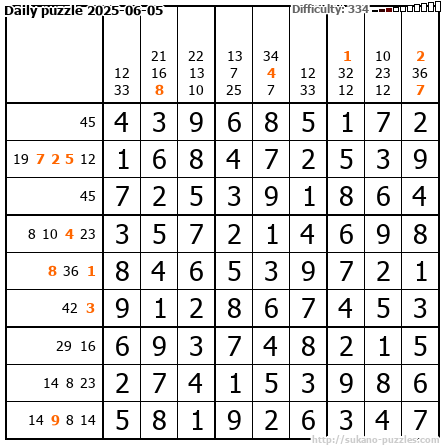 Daily puzzle 2025-06-05

Difficulty: 334

| | 12 33 | 21 16 8 | 22 13 10 | 13 7 25 | 34 4 7 | 12 33 | 1 32 12 | 10 23 12 | 2 36 7 |
|---|---|---|---|---|---|---|---|---|---|
| 45 | 4 | 3 | 9 | 6 | 8 | 5 | 1 | 7 | 2 |
| 19 7 2 5 12 | 1 | 6 | 8 | 4 | 7 | 2 | 5 | 3 | 9 |
| 45 | 7 | 2 | 5 | 3 | 9 | 1 | 8 | 6 | 4 |
| 8 10 4 23 | 3 | 5 | 7 | 2 | 1 | 4 | 6 | 9 | 8 |
| 8 36 1 | 8 | 4 | 6 | 5 | 3 | 9 | 7 | 2 | 1 |
| 42 3 | 9 | 1 | 2 | 8 | 6 | 7 | 4 | 5 | 3 |
| 29 16 | 6 | 9 | 3 | 7 | 4 | 8 | 2 | 1 | 5 |
| 14 8 23 | 2 | 7 | 4 | 1 | 5 | 3 | 9 | 8 | 6 |
| 14 9 8 14 | 5 | 8 | 1 | 9 | 2 | 6 | 3 | 4 | 7 |

http://sukano-puzzles.com